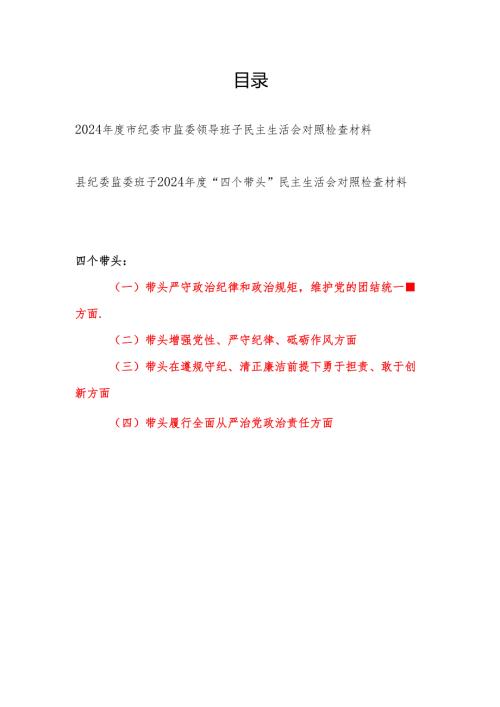 目录

2024年度市纪委市监委领导班子民主生活会对照检查材料

县纪委监委班子2024年度“四个带头”民主生活会对照检查材料

四个带头：

（一）带头严守政治纪律和政治规矩，维护党的团结统一■方面.

（二）带头增强党性、严守纪律、砥砺作风方面

（三）带头在遵规守纪、清正廉洁前提下勇于担责、敢于创新方面

（四）带头履行全面从严治党政治责任方面